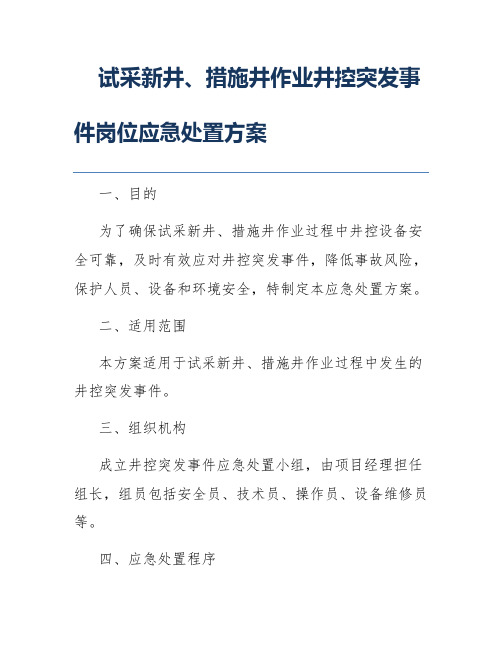 试采新井、措施井作业井控突发事件岗位应急处置方案

一、目的

为了确保试采新井、措施井作业过程中井控设备安全可靠，及时有效应对井控突发事件，降低事故风险，保护人员、设备和环境安全，特制定本应急处置方案。

二、适用范围

本方案适用于试采新井、措施井作业过程中发生的井控突发事件。

三、组织机构

成立井控突发事件应急处置小组，由项目经理担任组长，组员包括安全员、技术员、操作员、设备维修员等。

四、应急处置程序